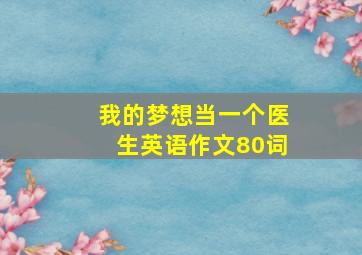 我的梦想当一个医生英语作文80词